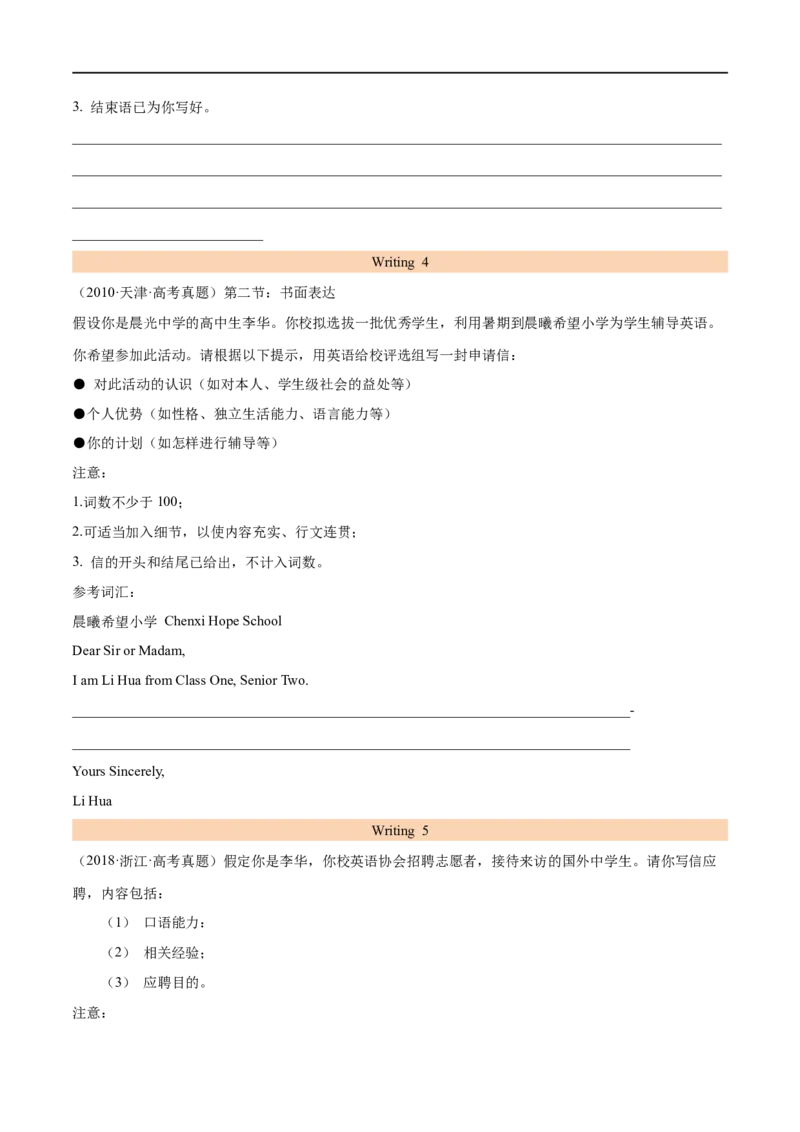 3. 结束语已为你写好。

Writing 4

（2010·天津·高考真题）第二节：书面表达

假设你是晨光中学的高中生李华。你校拟选拔一批优秀学生，利用暑期到晨曦希望小学为学生辅导英语。你希望参加此活动。请根据以下提示，用英语给校评选组写一封申请信：

● 对此活动的认识（如对本人、学生级社会的益处等）

●个人优势（如性格、独立生活能力、语言能力等）

●你的计划（如怎样进行辅导等）

注意：

1.词数不少于 100；

2.可适当加入细节，以使内容充实、行文连贯；

3. 信的开头和结尾已给出，不计入词数。

参考词汇：

晨曦希望小学 Chenxi Hope School

Dear Sir or Madam,

I am Li Hua from Class One, Senior Two.

-

Yours Sincerely,

Li Hua

Writing 5

（2018·浙江·高考真题）假定你是李华，你校英语协会招聘志愿者，接待来访的国外中学生。请你写信应聘，内容包括：

（1） 口语能力；

（2） 相关经验；

（3） 应聘目的。

注意：